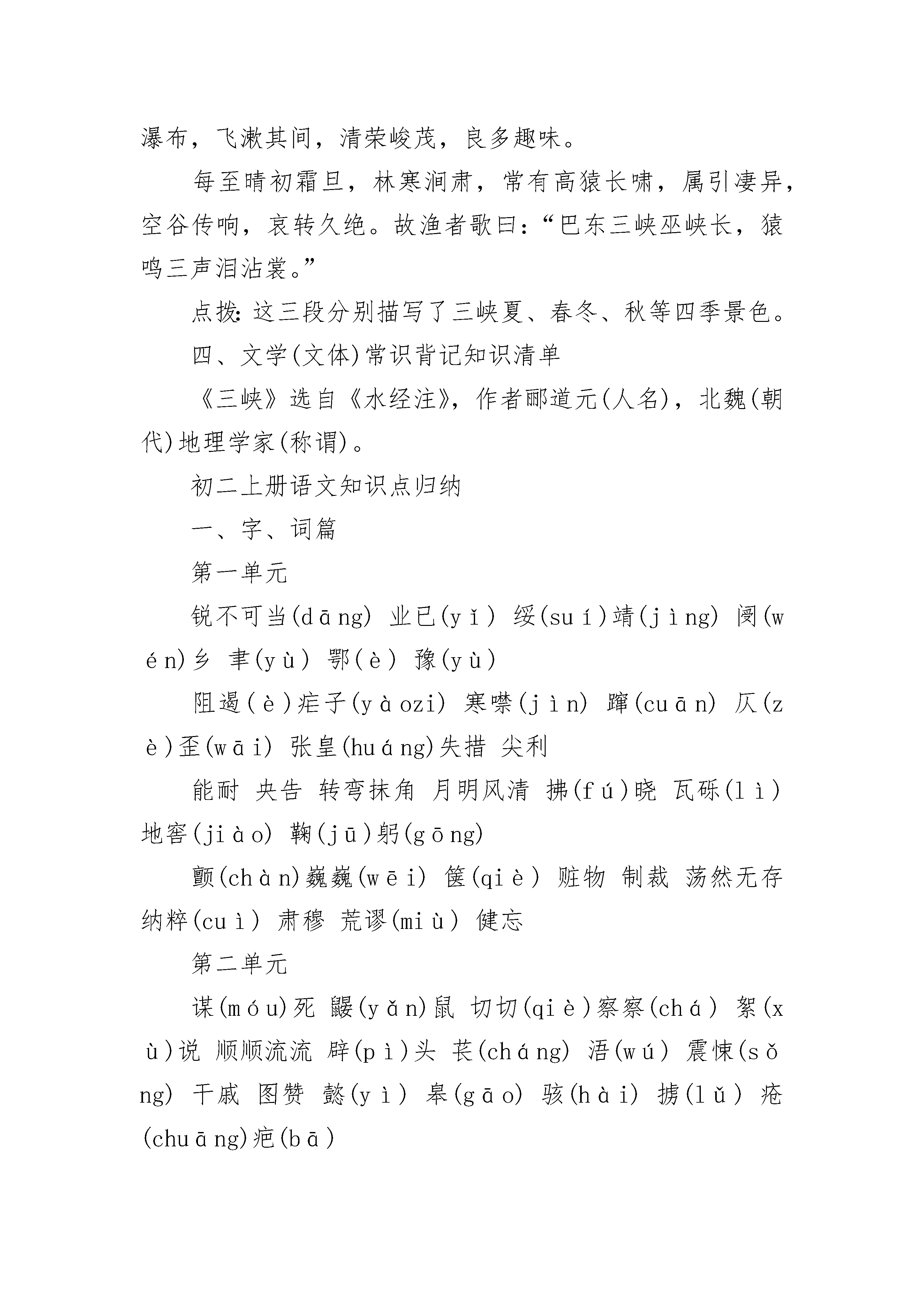 瀑布，飞漱其间，清荣峻茂，良多趣味。

每至晴初霜旦，林寒涧肃，常有高猿长啸，属引凄异，空谷传响，哀转久绝。故渔者歌曰：“巴东三峡巫峡长，猿鸣三声泪沾裳。”

点拨：这三段分别描写了三峡夏、春冬、秋等四季景色。

四、文学(文体)常识背记知识清单

《三峡》选自《水经注》，作者郦道元(人名)，北魏(朝代)地理学家(称谓)。

初二上册语文知识点归纳

一、字、词篇

第一单元

锐不可当(dāng) 业已(yǐ) 绥(suí)靖(jìng) 阌(wén)乡 聿(yù) 鄂(è) 豫(yù)

阻遏(è)疟子(yàozi) 寒噤(jìn) 蹿(cuān) 仄(zè)歪(wāi) 张皇(huáng)失措 尖利

能耐 央告 转弯抹角 月明风清 拂(fú)晓 瓦砾(lì) 地窖(jiào) 鞠(jū)躬(gōng)

颤(chàn)巍巍(wēi) 箧(qiè) 赃物 制裁 荡然无存 纳粹(cuì) 肃穆 荒谬(miù) 健忘

第二单元

谋(móu)死 鼹(yǎn)鼠 切切(qiè)察察(chá) 絮(xù)说 顺顺流流 辟(pì)头 苌(cháng) 浯(wú) 震悚(sǒng) 干戚 图赞 懿(yì) 皋(gāo) 骇(hài) 掳(lǔ) 疮(chuāng)疤(bā)